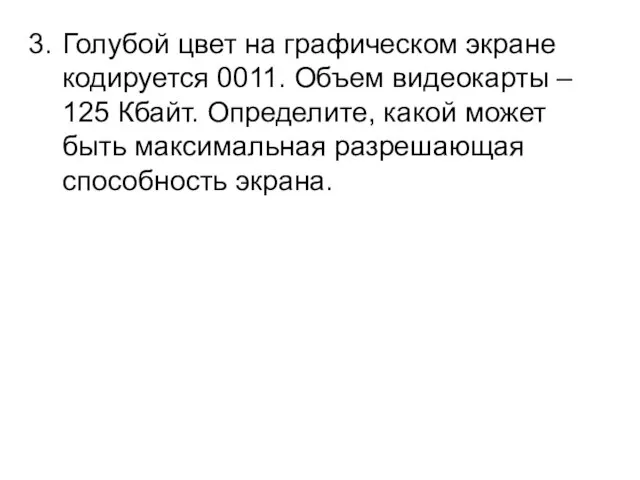 3. Голубой цвет на графическом экране кодируется 0011. Объем видеокарты – 125 Кбайт. Определите, какой может быть максимальная разрешающая способность экрана.